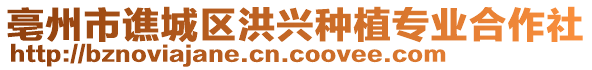 亳州市谯城区洪兴种植专业合作社
http://bznoviajane.cn.coovee.com